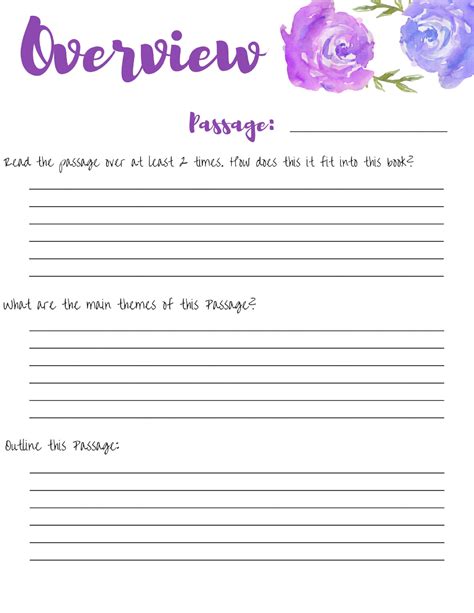 Overview

Passage: ____

Read the passage over at least 2 times. How does this it fit into this book?

____
____
____
____
____
____

What are the main themes of this Passage?

____
____
____
____
____
____

Outline this Passage:

____
____
____
____
____
____